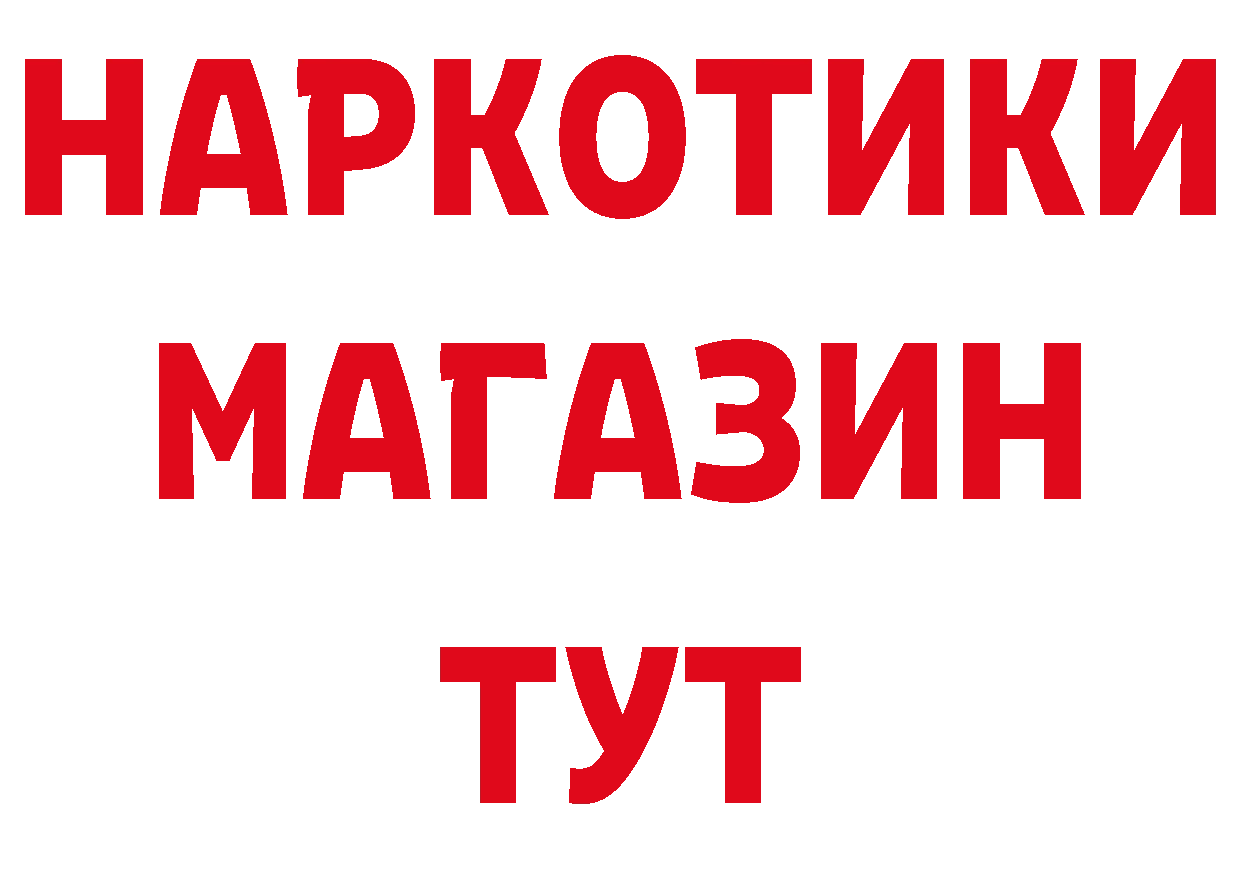 НАРКОТИКИ
МАГАЗИН
ТУТ